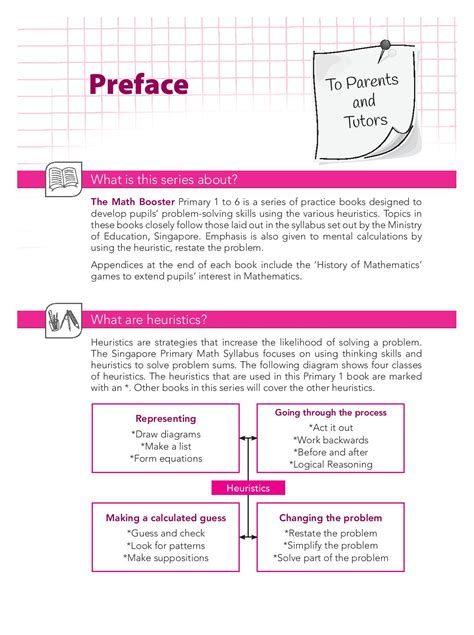 Preface

To Parents and Tutors

What is this series about?

The Math Booster Primary 1 to 6 is a series of practice books designed to develop pupils' problem-solving skills using the various heuristics. Topics in these books closely follow those laid out in the syllabus set out by the Ministry of Education, Singapore. Emphasis is also given to mental calculations by using the heuristic, restate the problem.

Appendices at the end of each book include the 'History of Mathematics' games to extend pupils' interest in Mathematics.

What are heuristics?

Heuristics are strategies that increase the likelihood of solving a problem. The Singapore Primary Math Syllabus focuses on using thinking skills and heuristics to solve problem sums. The following diagram shows four classes of heuristics. The heuristics that are used in this Primary 1 book are marked with an *. Other books in this series will cover the other heuristics.

Representing
*Draw diagrams
*Make a list
*Form equations

Going through the process
*Act it out
*Work backwards
*Before and after
*Logical Reasoning

Heuristics

Making a calculated guess
*Guess and check
*Look for patterns
*Make suppositions

Changing the problem
*Restate the problem
*Simplify the problem
*Solve part of the problem